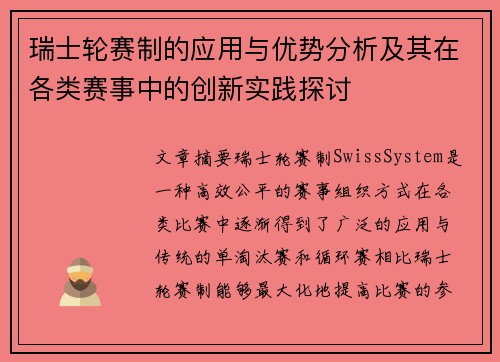 瑞士轮赛制的应用与优势分析及其在各类赛事中的创新实践探讨

文章摘要瑞士轮赛制SwissSystem是一种高效公平的赛事组织方式在各类比赛中逐渐得到了广泛的应用与传统的单淘汰赛和循环赛相比瑞士轮赛制能够最大化地提高比赛的参